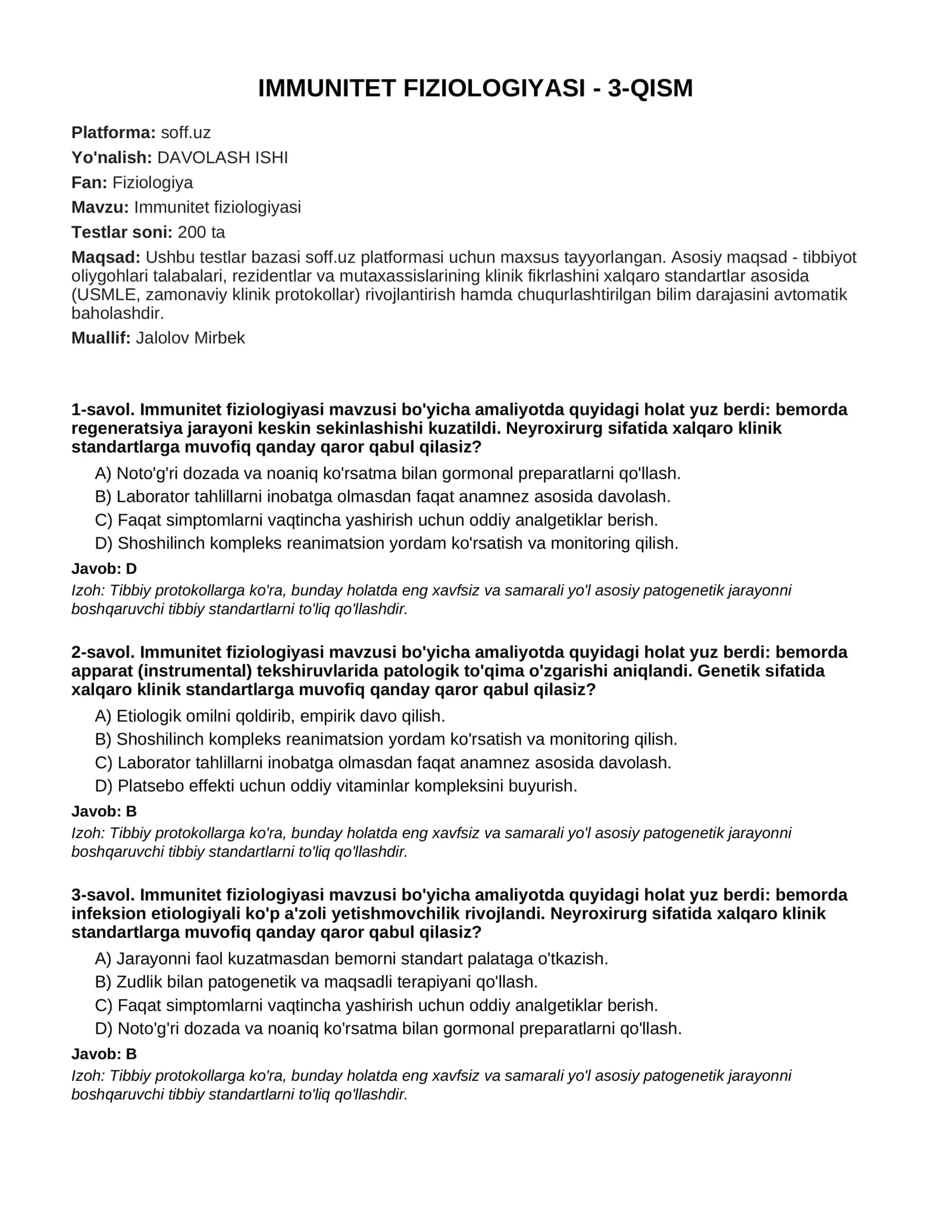 IMMUNITET FIZIOLOGIYASI - 3-QISM

Platforma: soff.uz

Yo'nalish: DAVOLASH ISHI

Fan: Fiziologiya

Mavzu: Immunitet fiziologiyasi

Testlar soni: 200 ta

Maqsad: Ushbu testlar bazasi soff.uz platformasi uchun maxsus tayyorlangan. Asosiy maqsad - tibbiyot oliygohlari talabalari, rezidentlar va mutaxassislarining klinik fikrlashini xalqaro standartlar asosida (USMLE, zamonaviy klinik protokollar) rivojlantirish hamda chuqurlashtirilgan bilim darajasini avtomatik baholashdir.

Muallif: Jalolov Mirbek

1-savol. Immunitet fiziologiyasi mavzusi bo'yicha amaliyotda quyidagi holat yuz berdi: bemorda regeneratsiya jarayoni keskin sekinlashishi kuzatildi. Neyroxirurg sifatida xalqaro klinik standartlarga muvofiq qanday qaror qabul qilasiz?

A) Noto'g'ri dozada va noaniq ko'rsatma bilan gormonal preparatlarni qo'llash.
B) Laborator tahlillarni inobatga olmasdan faqat anamnez asosida davolash.
C) Faqat simptomlarni vaqtincha yashirish uchun oddiy analgetiklar berish.
D) Shoshilinch kompleks reanimatsion yordam ko'rsatish va monitoring qilish.

Javob: D

Izoh: Tibbiy protokollarga ko'ra, bunday holatda eng xavfsiz va samarali yo'l asosiy patogenetik jarayonni boshqaruvchi tibbiy standartlarni to'liq qo'llashdir.

2-savol. Immunitet fiziologiyasi mavzusi bo'yicha amaliyotda quyidagi holat yuz berdi: bemorda apparat (instrumental) tekshiruvlarida patologik to'qima o'zgarishi aniqlandi. Genetik sifatida xalqaro klinik standartlarga muvofiq qanday qaror qabul qilasiz?

A) Etiologik omilni qoldirib, empirik davo qilish.
B) Shoshilinch kompleks reanimatsion yordam ko'rsatish va monitoring qilish.
C) Laborator tahlillarni inobatga olmasdan faqat anamnez asosida davolash.
D) Platsebo effekti uchun oddiy vitaminlar kompleksini buyurish.

Javob: B

Izoh: Tibbiy protokollarga ko'ra, bunday holatda eng xavfsiz va samarali yo'l asosiy patogenetik jarayonni boshqaruvchi tibbiy standartlarni to'liq qo'llashdir.

3-savol. Immunitet fiziologiyasi mavzusi bo'yicha amaliyotda quyidagi holat yuz berdi: bemorda infeksion etiologiyali ko'p a'zoli yetishmovchilik rivojlandi. Neyroxirurg sifatida xalqaro klinik standartlarga muvofiq qanday qaror qabul qilasiz?

A) Jarayonni faol kuzatmasdan bemorni standart palataga o'tkazish.
B) Zudlik bilan patogenetik va maqsadli terapiyani qo'llash.
C) Faqat simptomlarni vaqtincha yashirish uchun oddiy analgetiklar berish.
D) Noto'g'ri dozada va noaniq ko'rsatma bilan gormonal preparatlarni qo'llash.

Javob: B

Izoh: Tibbiy protokollarga ko'ra, bunday holatda eng xavfsiz va samarali yo'l asosiy patogenetik jarayonni boshqaruvchi tibbiy standartlarni to'liq qo'llashdir.